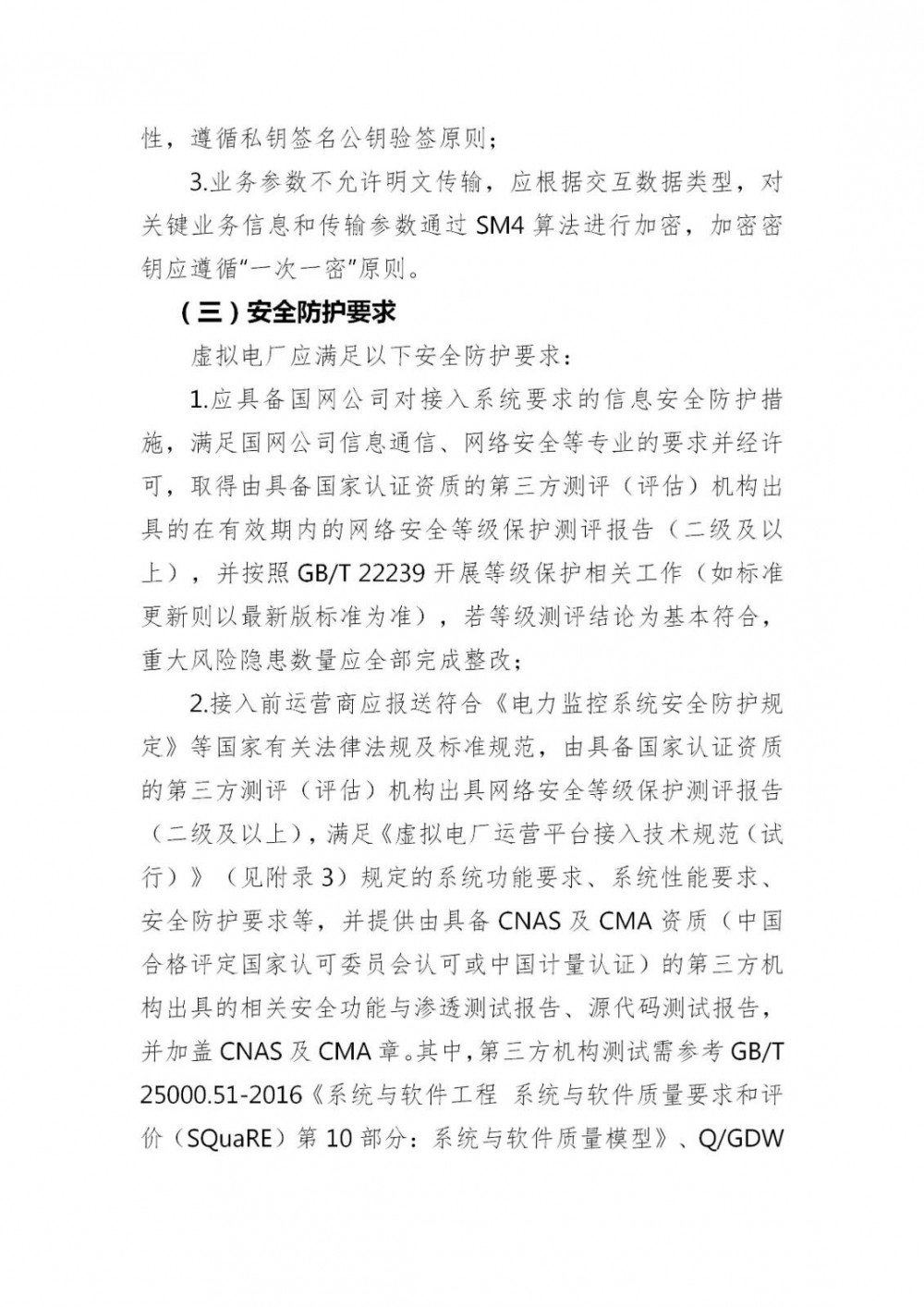 性，遵循私钥签名公钥验签原则；

3.业务参数不允许明文传输，应根据交互数据类型，对关键业务信息和传输参数通过 SM4 算法进行加密，加密密钥应遵循“一次一密”原则。

（三）安全防护要求

虚拟电厂应满足以下安全防护要求：

1.应具备国网公司对接入系统要求的信息安全防护措施，满足国网公司信息通信、网络安全等专业的要求并经许可，取得由具备国家认证资质的第三方测评（评估）机构出具的在有效期内的网络安全等级保护测评报告（二级及以上），并按照 GB/T 22239 开展等级保护相关工作（如标准更新则以最新版标准为准），若等级测评结论为基本符合，重大风险隐患数量应全部完成整改；

2.接入前运营商应报送符合《电力监控系统安全防护规定》等国家有关法律法规及标准规范，由具备国家认证资质的第三方测评（评估）机构出具网络安全等级保护测评报告（二级及以上），满足《虚拟电厂运营平台接入技术规范（试行）》（见附录 3）规定的系统功能要求、系统性能要求、安全防护要求等，并提供由具备 CNAS 及 CMA 资质（中国合格评定国家认可委员会认可或中国计量认证）的第三方机构出具的相关安全功能与渗透测试报告、源代码测试报告，并加盖 CNAS 及 CMA 章。其中，第三方机构测试需参考 GB/T 25000.51-2016《系统与软件工程 系统与软件质量要求和评价（SQuaRE）第 10 部分：系统与软件质量模型》、Q/GDW